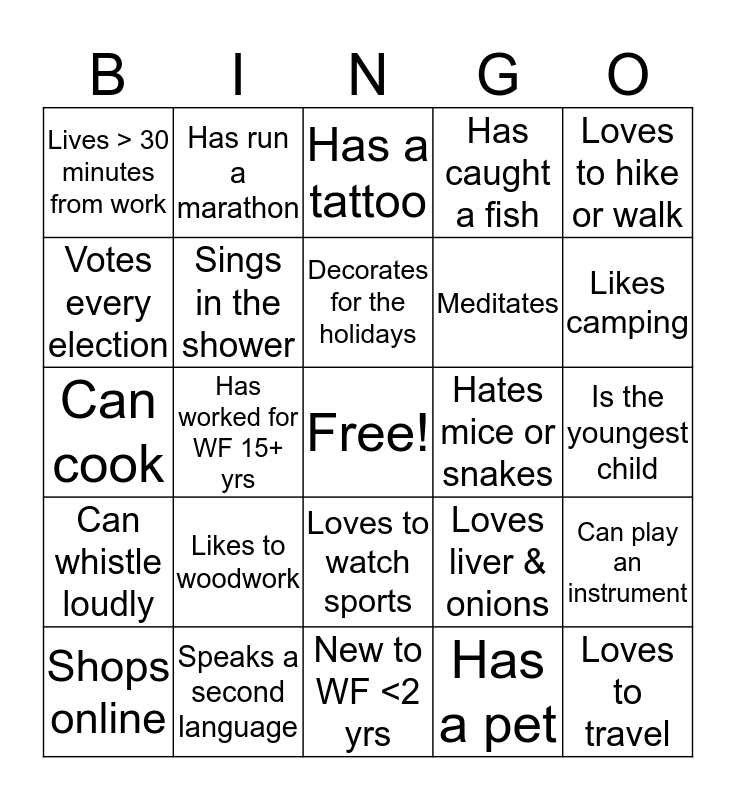 | B | I | N | G | O |
|---|---|---|---|---|
| Lives > 30 minutes from work | Has run a marathon | Has a tattoo | Has caught a fish | Loves to hike or walk |
| Votes every election | Sings in the shower | Decorates for the holidays | Meditates | Likes camping |
| Can cook | Has worked for WF 15+ yrs | Free! | Hates mice or snakes | Is the youngest child |
| Can whistle loudly | Likes to woodwork | Loves to watch sports | Loves liver & onions | Can play an instrument |
| Shops online | Speaks a second language | New to WF <2 yrs | Has a pet | Loves to travel |